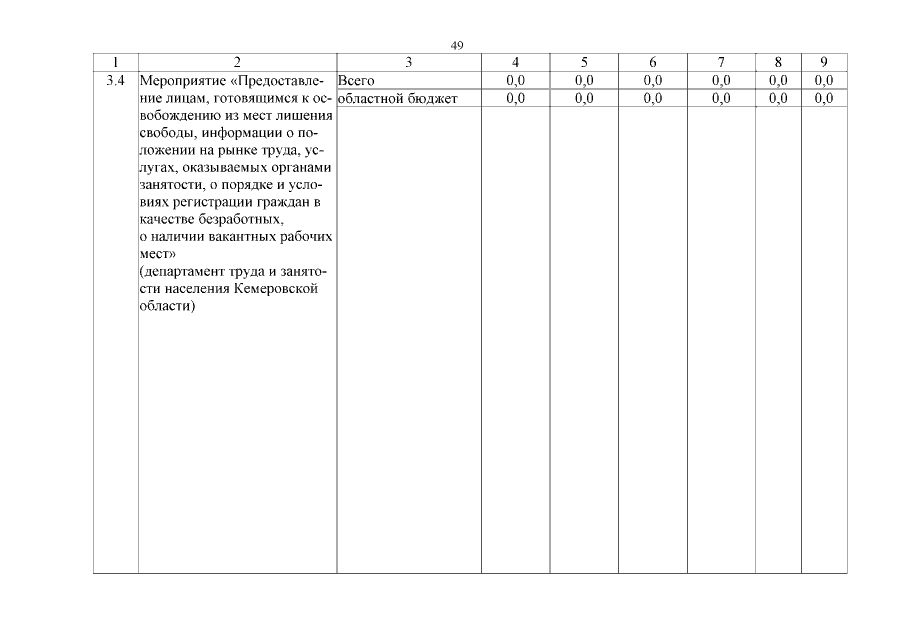 49

| 1 | 2 | 3 | 4 | 5 | 6 | 7 | 8 | 9 |
|---|---|---|---|---|---|---|---|---|
| 3.4 | Мероприятие «Предоставление лицам, готовящимся к освобождению из мест лишения свободы, информации о положении на рынке труда, услугах, оказываемых органами занятости, о порядке и условиях регистрации граждан в качестве безработных, о наличии вакантных рабочих мест» (департамент труда и занятости населения Кемеровской области) | Всего | 0,0 | 0,0 | 0,0 | 0,0 | 0,0 | 0,0 |
| | | областной бюджет | 0,0 | 0,0 | 0,0 | 0,0 | 0,0 | 0,0 |